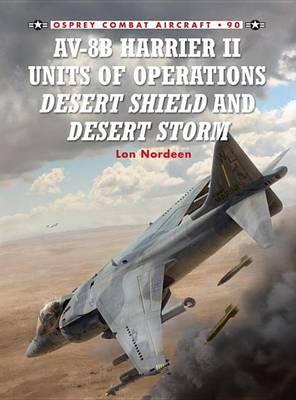 OSPREY COMBAT AIRCRAFT • 90

AV-8B HARRIER II UNITS OF OPERATIONS DESERT SHIELD AND DESERT STORM

Lon Nordeen